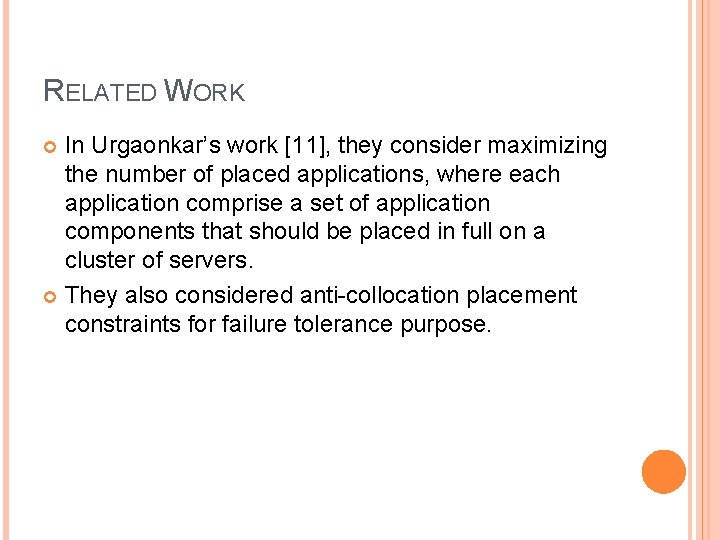 RELATED WORK

In Urgaonkar's work [11], they consider maximizing the number of placed applications, where each application comprise a set of application components that should be placed in full on a cluster of servers.

They also considered anti-collocation placement constraints for failure tolerance purpose.